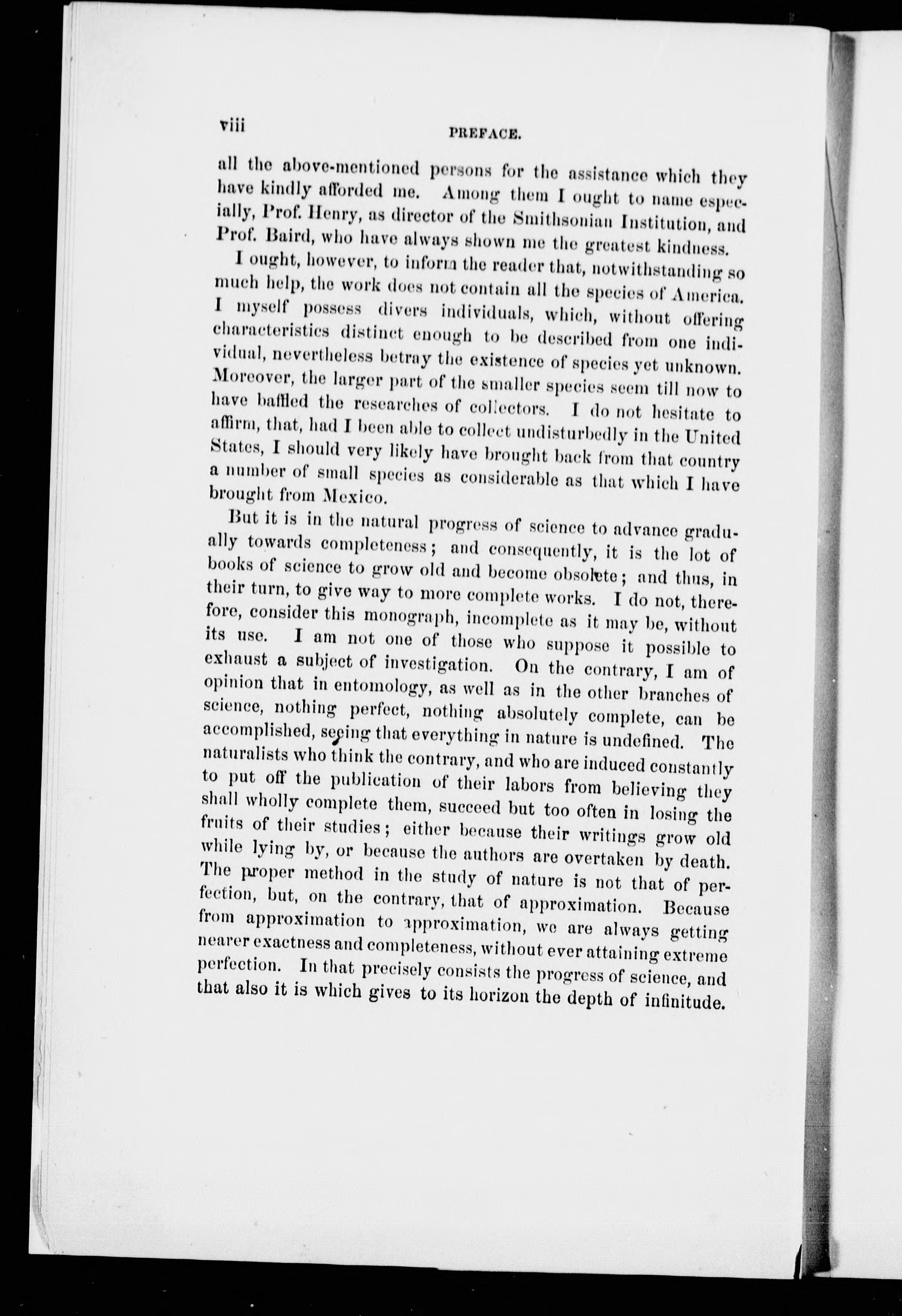 viii PREFACE.

all the above-mentioned persons for the assistance which they have kindly afforded me. Among them I ought to name especially, Prof. Henry, as director of the Smithsonian Institution, and Prof. Baird, who have always shown me the greatest kindness.

I ought, however, to inform the reader that, notwithstanding so much help, the work does not contain all the species of America. I myself possess divers individuals, which, without offering characteristics distinct enough to be described from one individual, nevertheless betray the existence of species yet unknown. Moreover, the larger part of the smaller species seem till now to have baffled the researches of collectors. I do not hesitate to affirm, that, had I been able to collect undisturbedly in the United States, I should very likely have brought back from that country a number of small species as considerable as that which I have brought from Mexico.

But it is in the natural progress of science to advance gradually towards completeness; and consequently, it is the lot of books of science to grow old and become obsolete; and thus, in their turn, to give way to more complete works. I do not, therefore, consider this monograph, incomplete as it may be, without its use. I am not one of those who suppose it possible to exhaust a subject of investigation. On the contrary, I am of opinion that in entomology, as well as in the other branches of science, nothing perfect, nothing absolutely complete, can be accomplished, seeing that everything in nature is undefined. The naturalists who think the contrary, and who are induced constantly to put off the publication of their labors from believing they shall wholly complete them, succeed but too often in losing the fruits of their studies; either because their writings grow old while lying by, or because the authors are overtaken by death. The proper method in the study of nature is not that of perfection, but, on the contrary, that of approximation. Because from approximation to approximation, we are always getting nearer exactness and completeness, without ever attaining extreme perfection. In that precisely consists the progress of science, and that also it is which gives to its horizon the depth of infinitude.